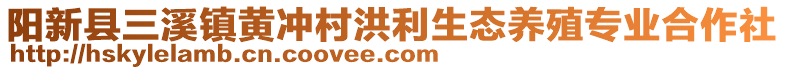 阳新县三溪镇黄冲村洪利生态养殖专业合作社
http://hskylelamb.cn.coovee.com